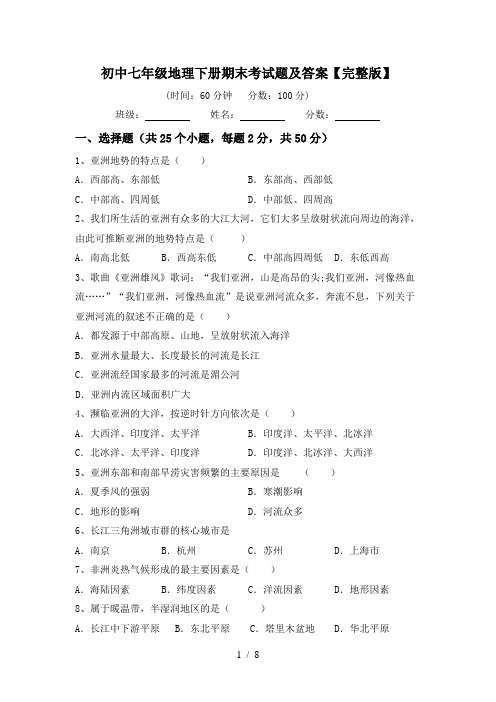 初中七年级地理下册期末考试题及答案【完整版】

（时间：60 分钟　分数：100 分）

班级：________　姓名：________　分数：________

一、选择题（共 25 个小题，每题 2 分，共 50 分）

1、亚洲地势的特点是（　　）

A．西部高、东部低　　B．东部高、西部低

C．中部高、四周低　　D．中部低、四周高

2、我们所生活的亚洲有众多的大江大河，它们大多呈放射状流向周边的海洋，由此可推断亚洲的地势特点是（　　）

A．南高北低　　B．西高东低　　C．中部高四周低　　D．东低西高

3、歌曲《亚洲雄风》歌词：“我们亚洲，山是高昂的头;我们亚洲，河像热血流……”“我们亚洲，河像热血流”是说亚洲河流众多，奔流不息，下列关于亚洲河流的叙述不正确的是（　　）

A．都发源于中部高原、山地，呈放射状流入海洋

B．亚洲水量最大、长度最长的河流是长江

C．亚洲流经国家最多的河流是湄公河

D．亚洲内流区域面积广大

4、濒临亚洲的大洋，按逆时针方向依次是（　　）

A．大西洋、印度洋、太平洋　　B．印度洋、太平洋、北冰洋

C．北冰洋、太平洋、印度洋　　D．印度洋、北冰洋、大西洋

5、亚洲东部和南部旱涝灾害频繁的主要原因是　　（　　）

A．夏季风的强弱　　B．寒潮影响

C．地形的影响　　D．河流众多

6、长江三角洲城市群的核心城市是

A．南京　　B．杭州　　C．苏州　　D．上海市

7、非洲炎热气候形成的最主要因素是（　　）

A．海陆因素　　B．纬度因素　　C．洋流因素　　D．地形因素

8、属于暖温带，半湿润地区的是（　　）

A．长江中下游平原　　B．东北平原　　C．塔里木盆地　　D．华北平原

1 / 8